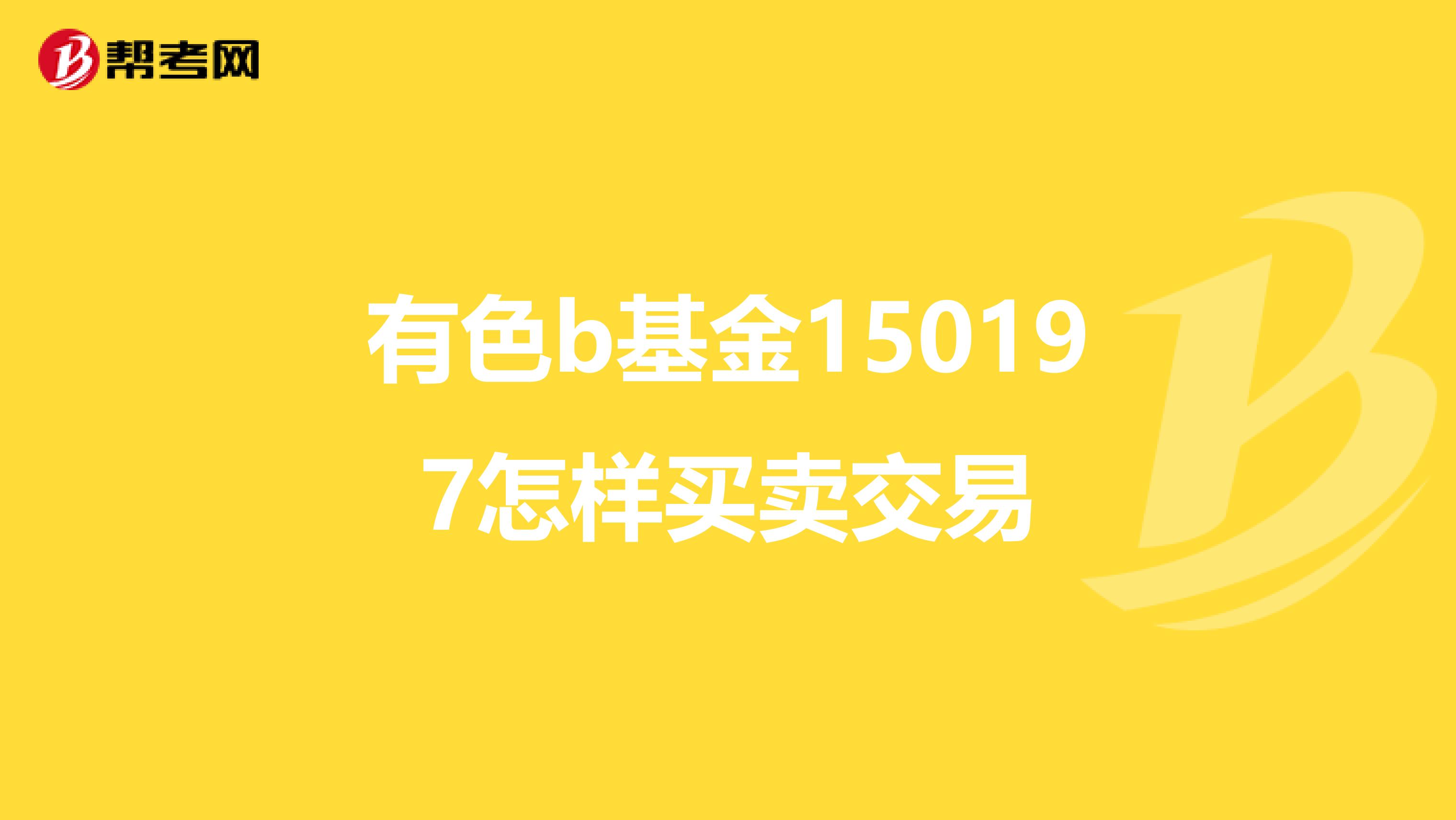 帮考网

有色b基金150197怎样买卖交易